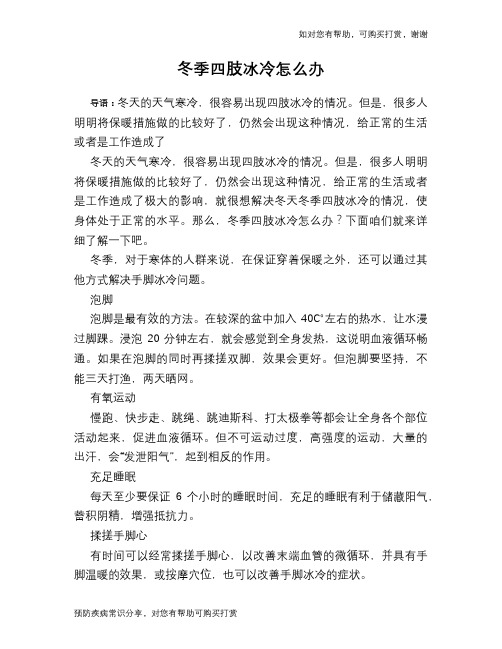 如对您有帮助，可购买打赏，谢谢

冬季四肢冰冷怎么办

导语：冬天的天气寒冷，很容易出现四肢冰冷的情况。但是，很多人明明将保暖措施做的比较好了，仍然会出现这种情况，给正常的生活或者是工作造成了

冬天的天气寒冷，很容易出现四肢冰冷的情况。但是，很多人明明将保暖措施做的比较好了，仍然会出现这种情况，给正常的生活或者是工作造成了极大的影响，就很想解决冬天冬季四肢冰冷的情况，使身体处于正常的水平。那么，冬季四肢冰冷怎么办？下面咱们就来详细了解一下吧。

冬季，对于寒体的人群来说，在保证穿着保暖之外，还可以通过其他方式解决手脚冰冷问题。

泡脚

泡脚是最有效的方法。在较深的盆中加入 40C°左右的热水，让水漫过脚踝。浸泡 20 分钟左右，就会感觉到全身发热，这说明血液循环畅通。如果在泡脚的同时再揉搓双脚，效果会更好。但泡脚要坚持，不能三天打渔，两天晒网。

有氧运动

慢跑、快步走、跳绳、跳迪斯科、打太极拳等都会让全身各个部位活动起来，促进血液循环。但不可运动过度，高强度的运动，大量的出汗，会“发泄阳气”，起到相反的作用。

充足睡眠

每天至少要保证 6 个小时的睡眠时间，充足的睡眠有利于储藏阳气，蓄积阴精，增强抵抗力。

揉搓手脚心

有时间可以经常揉搓手脚心，以改善末端血管的微循环，并具有手脚温暖的效果，或按摩穴位，也可以改善手脚冰冷的症状。

预防疾病常识分享，对您有帮助可购买打赏